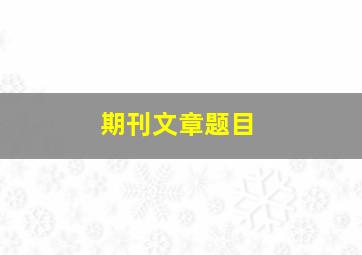 期刊文章题目